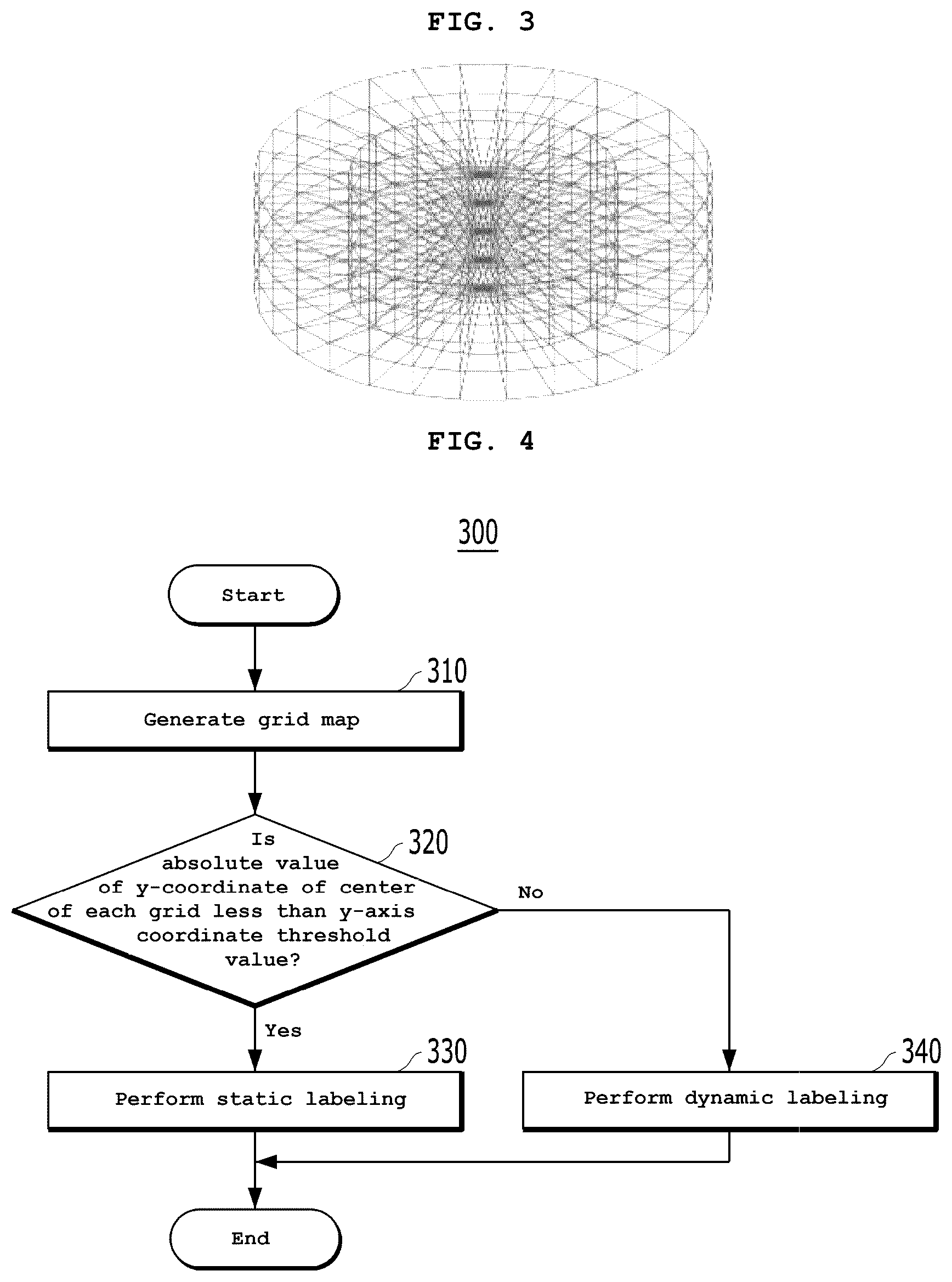 FIG. 3

FIG. 4

300

Start

310

Generate grid map

320

Is absolute value of y-coordinate of center of each grid less than y-axis coordinate threshold value?

No

Yes

330

Perform static labeling

340

Perform dynamic labeling

End